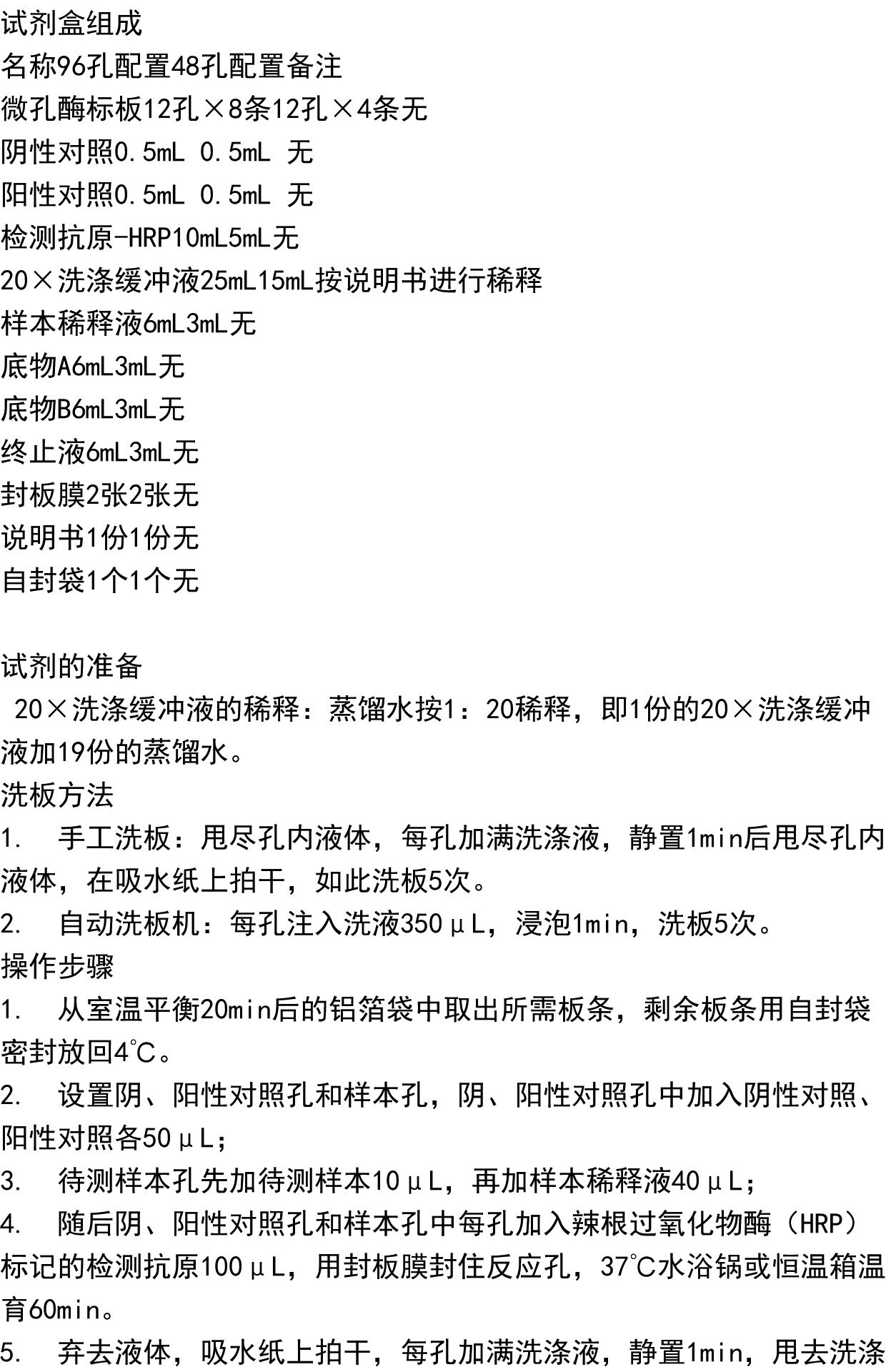 试剂盒组成
名称96孔配置48孔配置备注
微孔酶标板12孔×8条12孔×4条无
阴性对照0.5mL 0.5mL 无
阳性对照0.5mL 0.5mL 无
检测抗原-HRP10mL5mL无
20×洗涤缓冲液25mL15mL按说明书进行稀释
样本稀释液6mL3mL无
底物A6mL3mL无
底物B6mL3mL无
终止液6mL3mL无
封板膜2张2张无
说明书1份1份无
自封袋1个1个无

试剂的准备
20×洗涤缓冲液的稀释：蒸馏水按1：20稀释，即1份的20×洗涤缓冲液加19份的蒸馏水。
洗板方法
1. 手工洗板：甩尽孔内液体，每孔加满洗涤液，静置1min后甩尽孔内液体，在吸水纸上拍干，如此洗板5次。
2. 自动洗板机：每孔注入洗液350μL，浸泡1min，洗板5次。
操作步骤
1. 从室温平衡20min后的铝箔袋中取出所需板条，剩余板条用自封袋密封放回4℃。
2. 设置阴、阳性对照孔和样本孔，阴、阳性对照孔中加入阴性对照、阳性对照各50μL;
3. 待测样本孔先加待测样本10μL，再加样本稀释液40μL;
4. 随后阴、阳性对照孔和样本孔中每孔加入辣根过氧化物酶（HRP）标记的检测抗原100μL，用封板膜封住反应孔，37℃水浴锅或恒温箱温育60min。
5. 弃去液体，吸水纸上拍干，每孔加满洗涤液，静置1min，甩去洗涤